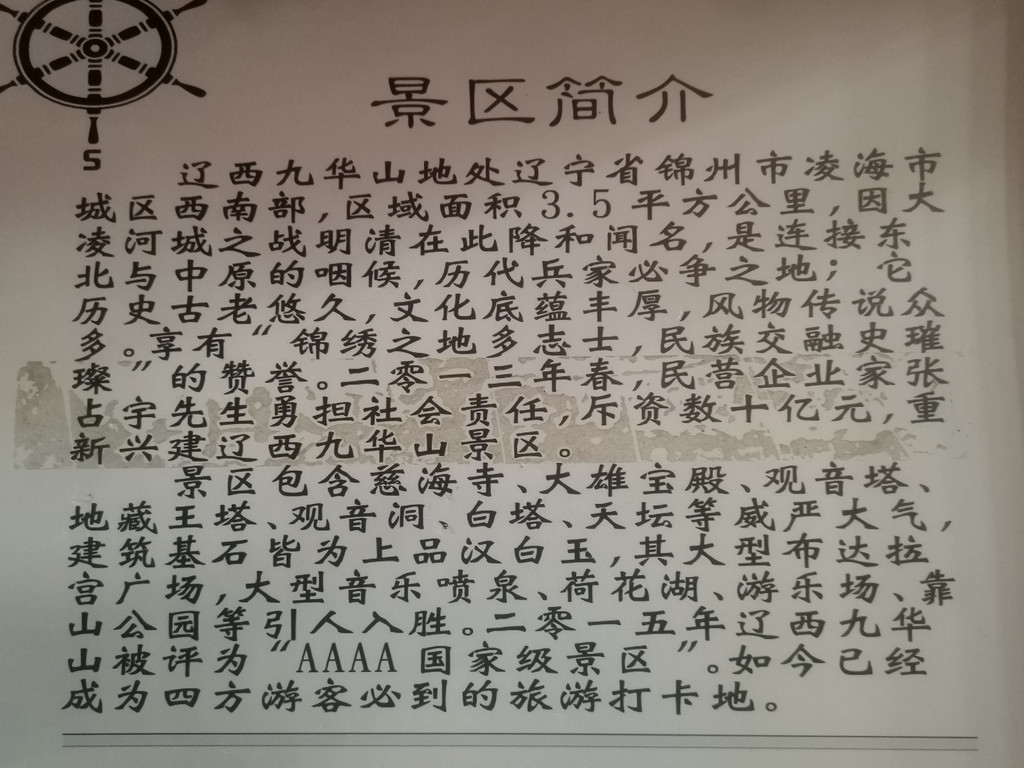 S

景区简介

辽西九华山地处辽宁省锦州市凌海市城区西南部，区域面积3.5平方公里，因大凌河城之战明清在此降和闻名，是连接东北与中原的咽候，历代兵家必争之地；它历史古老悠久，文化底蕴丰厚，风物传说众多。享有“锦绣之地多志士，民族交融史璀璨”的赞誉。二零一三年春，民营企业家张占宇先生勇担社会责任，斥资数十亿元，重新兴建辽西九华山景区。

景区包含慈海寺、大雄宝殿、观音塔、地藏王塔、观音洞、白塔、天坛等威严大气，建筑基石皆为上品汉白玉，其大型布达拉宫广场，大型音乐喷泉、荷花湖、游乐场、靠山公园等引人入胜。二零一五年辽西九华山被评为“AAAA国家级景区”。如今已经成为四方游客必到的旅游打卡地。